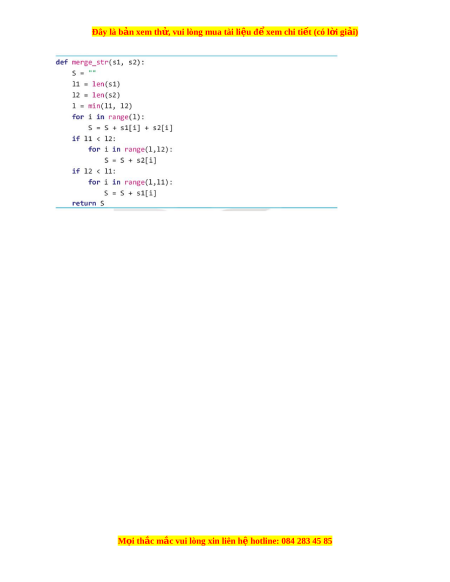 Đây là bản xem thử, vui lòng mua tài liệu để xem chi tiết (có lời giải)

```
def merge_str(s1, s2):
    S = ""
    l1 = len(s1)
    l2 = len(s2)
    l = min(l1, l2)
    for i in range(l):
        S = S + s1[i] + s2[i]
    if l1 < l2:
        for i in range(l,l2):
            S = S + s2[i]
    if l2 < l1:
        for i in range(l,l1):
            S = S + s1[i]
    return S
```

Mọi thắc mắc vui lòng xin liên hệ hotline: 084 283 45 85